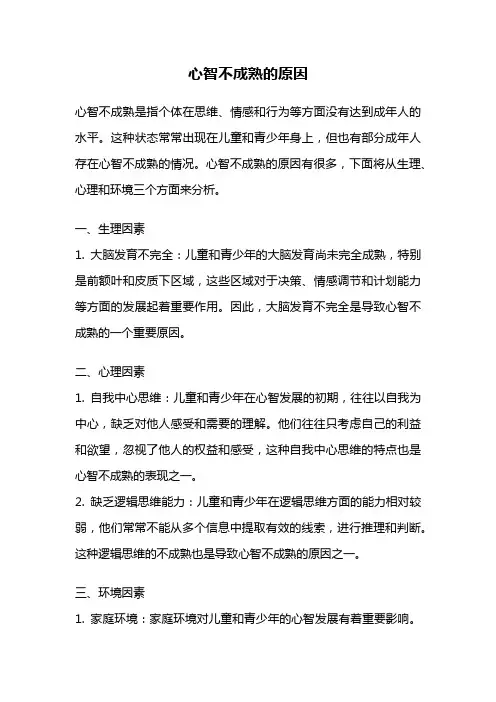 心智不成熟的原因

心智不成熟是指个体在思维、情感和行为等方面没有达到成年人的水平。这种状态常常出现在儿童和青少年身上，但也有部分成年人存在心智不成熟的情况。心智不成熟的原因有很多，下面将从生理、心理和环境三个方面来分析。

一、生理因素
1. 大脑发育不完全：儿童和青少年的大脑发育尚未完全成熟，特别是前额叶和皮质下区域，这些区域对于决策、情感调节和计划能力等方面的发展起着重要作用。因此，大脑发育不完全是导致心智不成熟的一个重要原因。

二、心理因素
1. 自我中心思维：儿童和青少年在心智发展的初期，往往以自我为中心，缺乏对他人感受和需要的理解。他们往往只考虑自己的利益和欲望，忽视了他人的权益和感受，这种自我中心思维的特点也是心智不成熟的表现之一。
2. 缺乏逻辑思维能力：儿童和青少年在逻辑思维方面的能力相对较弱，他们常常不能从多个信息中提取有效的线索，进行推理和判断。这种逻辑思维的不成熟也是导致心智不成熟的原因之一。

三、环境因素
1. 家庭环境：家庭环境对儿童和青少年的心智发展有着重要影响。